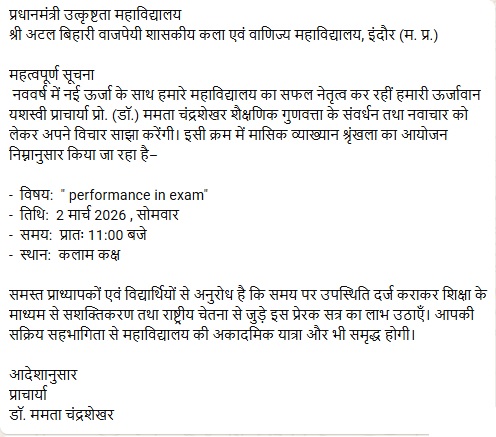 प्रधानमंत्री उत्कृष्टता महाविद्यालय
श्री अटल बिहारी वाजपेयी शासकीय कला एवं वाणिज्य महाविद्यालय, इंदौर (म. प्र.)

महत्वपूर्ण सूचना
नववर्ष में नई ऊर्जा के साथ हमारे महाविद्यालय का सफल नेतृत्व कर रहीं हमारी ऊर्जावान यशस्वी प्राचार्या प्रो. (डॉ.) ममता चंद्रशेखर शैक्षणिक गुणवत्ता के संवर्धन तथा नवाचार को लेकर अपने विचार साझा करेंगी। इसी क्रम में मासिक व्याख्यान श्रृंखला का आयोजन निम्नानुसार किया जा रहा है–

- विषय: " performance in exam"
- तिथि: 2 मार्च 2026 , सोमवार
- समय: प्रातः 11:00 बजे
- स्थान: कलाम कक्ष

समस्त प्राध्यापकों एवं विद्यार्थियों से अनुरोध है कि समय पर उपस्थिति दर्ज कराकर शिक्षा के माध्यम से सशक्तिकरण तथा राष्ट्रीय चेतना से जुड़े इस प्रेरक सत्र का लाभ उठाएँ। आपकी सक्रिय सहभागिता से महाविद्यालय की अकादमिक यात्रा और भी समृद्ध होगी।

आदेशानुसार
प्राचार्या
डॉ. ममता चंद्रशेखर